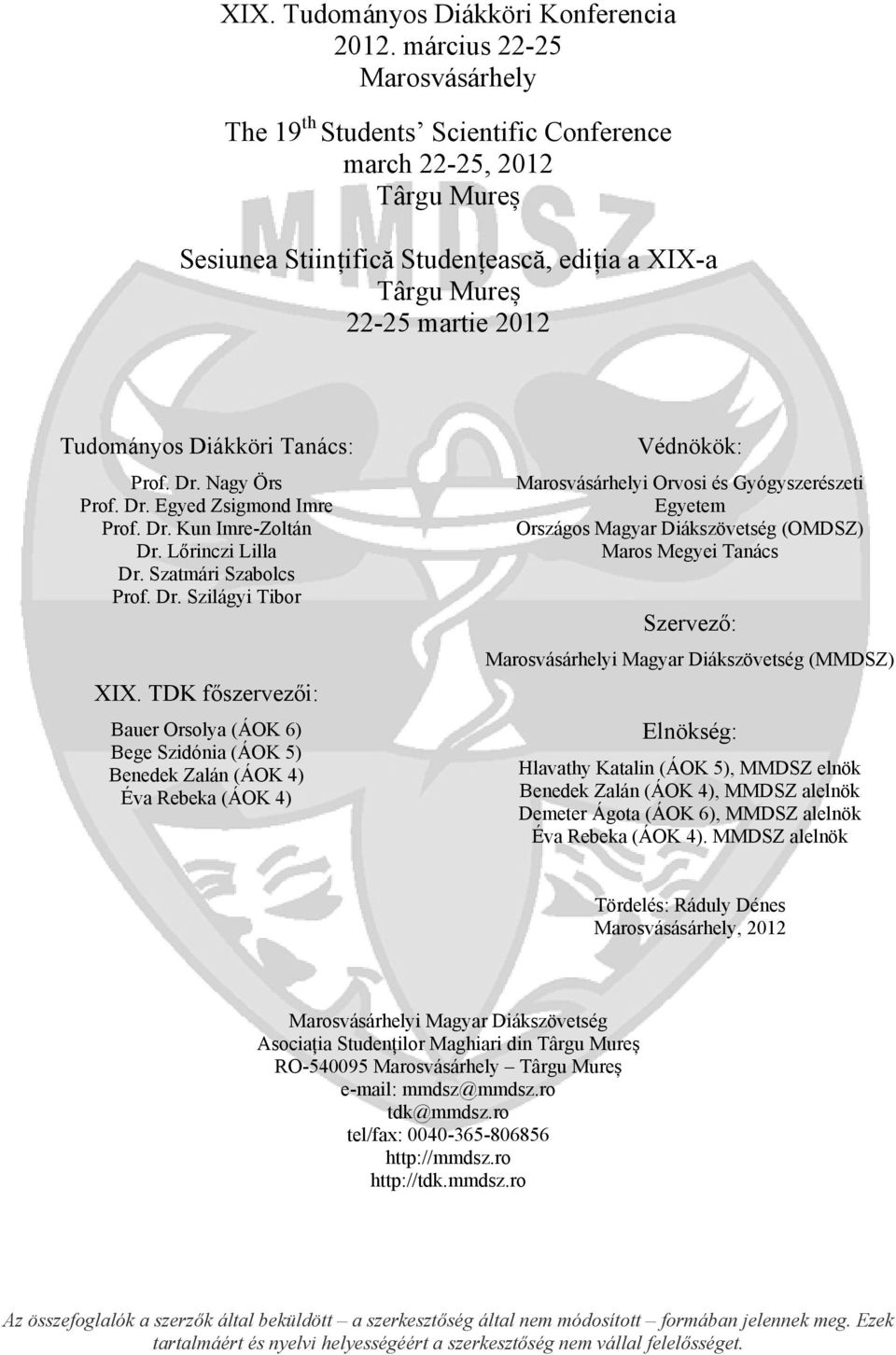 XIX. Tudományos Diákköri Konferencia
2012. március 22-25
Marosvásárhely

The 19$^{th}$ Students' Scientific Conference
march 22-25, 2012
Târgu Mureş

Sesiunea Stiinţifică Studenţească, ediţia a XIX-a
Târgu Mureş
22-25 martie 2012

MMDSZ

Tudományos Diákköri Tanács:

Prof. Dr. Nagy Örs
Prof. Dr. Egyed Zsigmond Imre
Prof. Dr. Kun Imre-Zoltán
Dr. Lőrinczi Lilla
Dr. Szatmári Szabolcs
Prof. Dr. Szilágyi Tibor

XIX. TDK főszervezői:

Bauer Orsolya (ÁOK 6)
Bege Szidónia (ÁOK 5)
Benedek Zalán (ÁOK 4)
Éva Rebeka (ÁOK 4)

Védnökök:

Marosvásárhelyi Orvosi és Gyógyszerészeti Egyetem
Országos Magyar Diákszövetség (OMDSZ)
Maros Megyei Tanács

Szervező:

Marosvásárhelyi Magyar Diákszövetség (MMDSZ)

Elnökség:

Hlavathy Katalin (ÁOK 5), MMDSZ elnök
Benedek Zalán (ÁOK 4), MMDSZ alelnök
Demeter Ágota (ÁOK 6), MMDSZ alelnök
Éva Rebeka (ÁOK 4). MMDSZ alelnök

Tördelés: Ráduly Dénes
Marosvásásárhely, 2012

Marosvásárhelyi Magyar Diákszövetség
Asociaţia Studenţilor Maghiari din Târgu Mureş
RO-540095 Marosvásárhely – Târgu Mureş
e-mail: mmdsz@mmdsz.ro
tdk@mmdsz.ro
tel/fax: 0040-365-806856
http://mmdsz.ro
http://tdk.mmdsz.ro

Az összefoglalók a szerzők által beküldött – a szerkesztőség által nem módosított – formában jelennek meg. Ezek tartalmáért és nyelvi helyességéért a szerkesztőség nem vállal felelősséget.